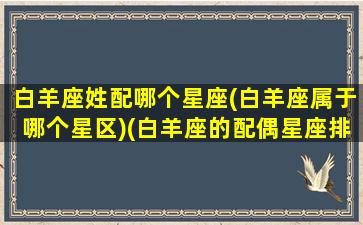 白羊座姓配哪个星座(白羊座属于哪个星区)(白羊座的配偶星座排